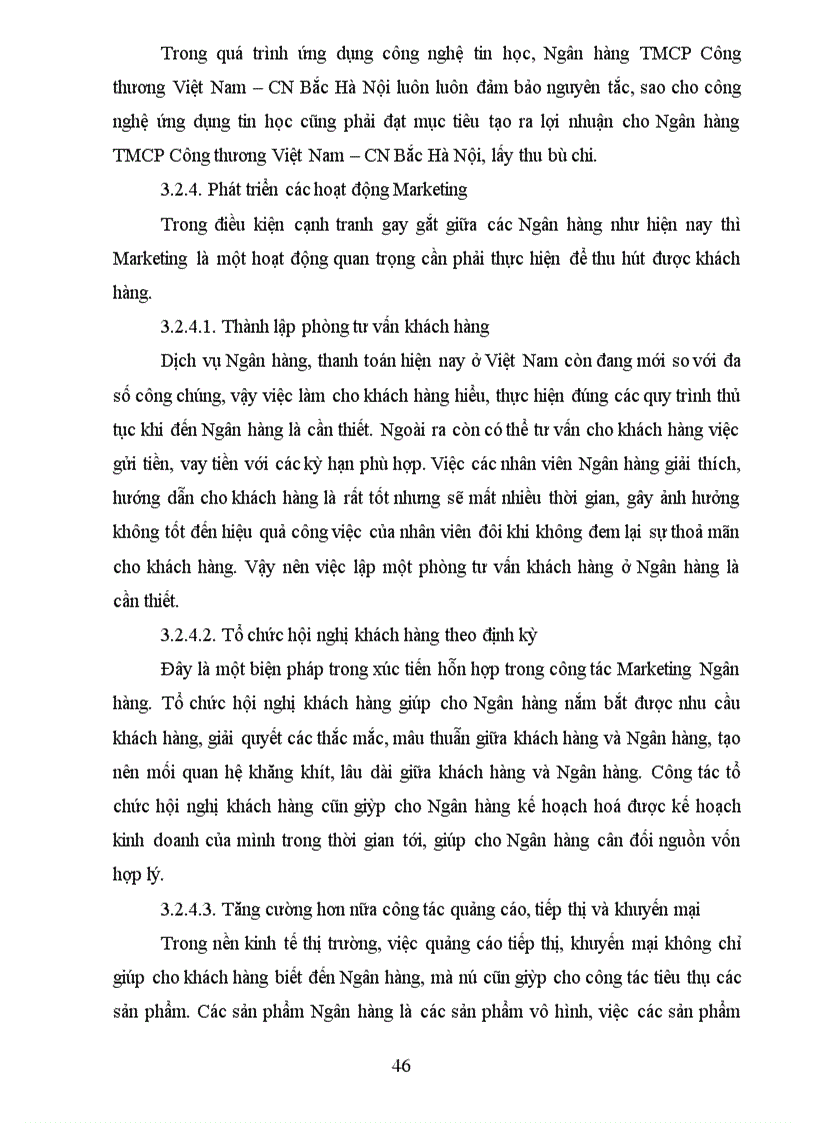 Trong quá trình ứng dụng công nghệ tin học, Ngân hàng TMCP Công thương Việt Nam – CN Bắc Hà Nội luôn luôn đảm bảo nguyên tắc, sao cho công nghệ ứng dụng tin học cũng phải đạt mục tiêu tạo ra lợi nhuận cho Ngân hàng TMCP Công thương Việt Nam – CN Bắc Hà Nội, lấy thu bù chi.

3.2.4. Phát triển các hoạt động Marketing

Trong điều kiện cạnh tranh gay gắt giữa các Ngân hàng như hiện nay thì Marketing là một hoạt động quan trọng cần phải thực hiện để thu hút được khách hàng.

3.2.4.1. Thành lập phòng tư vấn khách hàng

Dịch vụ Ngân hàng, thanh toán hiện nay ở Việt Nam còn đang mới so với đa số công chúng, vậy việc làm cho khách hàng hiểu, thực hiện đúng các quy trình thủ tục khi đến Ngân hàng là cần thiết. Ngoài ra còn có thể tư vấn cho khách hàng việc gửi tiền, vay tiền với các kỳ hạn phù hợp. Việc các nhân viên Ngân hàng giải thích, hướng dẫn cho khách hàng là rất tốt nhưng sẽ mất nhiều thời gian, gây ảnh hưởng không tốt đến hiệu quả công việc của nhân viên đôi khi không đem lại sự thoả mãn cho khách hàng. Vậy nên việc lập một phòng tư vấn khách hàng ở Ngân hàng là cần thiết.

3.2.4.2. Tổ chức hội nghị khách hàng theo định kỳ

Đây là một biện pháp trong xúc tiến hỗn hợp trong công tác Marketing Ngân hàng. Tổ chức hội nghị khách hàng giúp cho Ngân hàng nắm bắt được nhu cầu khách hàng, giải quyết các thắc mắc, mâu thuẫn giữa khách hàng và Ngân hàng, tạo nên mối quan hệ khăng khít, lâu dài giữa khách hàng và Ngân hàng. Công tác tổ chức hội nghị khách hàng cũn giỳp cho Ngân hàng kế hoạch hoá được kế hoạch kinh doanh của mình trong thời gian tới, giúp cho Ngân hàng cân đối nguồn vốn hợp lý.

3.2.4.3. Tăng cường hơn nữa công tác quảng cáo, tiếp thị và khuyến mại

Trong nền kinh tế thị trường, việc quảng cáo tiếp thị, khuyến mại không chỉ giúp cho khách hàng biết đến Ngân hàng, mà nú cũn giỳp cho công tác tiêu thụ các sản phẩm. Các sản phẩm Ngân hàng là các sản phẩm vô hình, việc các sản phẩm

46